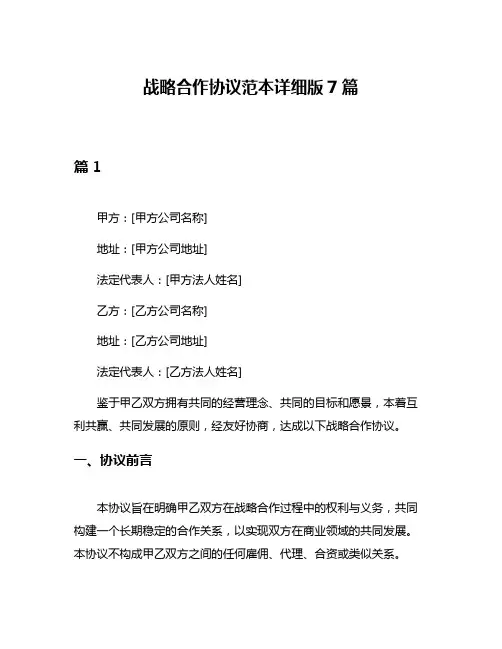 战略合作协议范本详细版 7 篇

篇 1

甲方：[甲方公司名称]

地址：[甲方公司地址]

法定代表人：[甲方法人姓名]

乙方：[乙方公司名称]

地址：[乙方公司地址]

法定代表人：[乙方法人姓名]

鉴于甲乙双方拥有共同的经营理念、共同的目标和愿景，本着互利共赢、共同发展的原则，经友好协商，达成以下战略合作协议。

一、协议前言

本协议旨在明确甲乙双方在战略合作过程中的权利与义务，共同构建一个长期稳定的合作关系，以实现双方在商业领域的共同发展。本协议不构成甲乙双方之间的任何雇佣、代理、合资或类似关系。